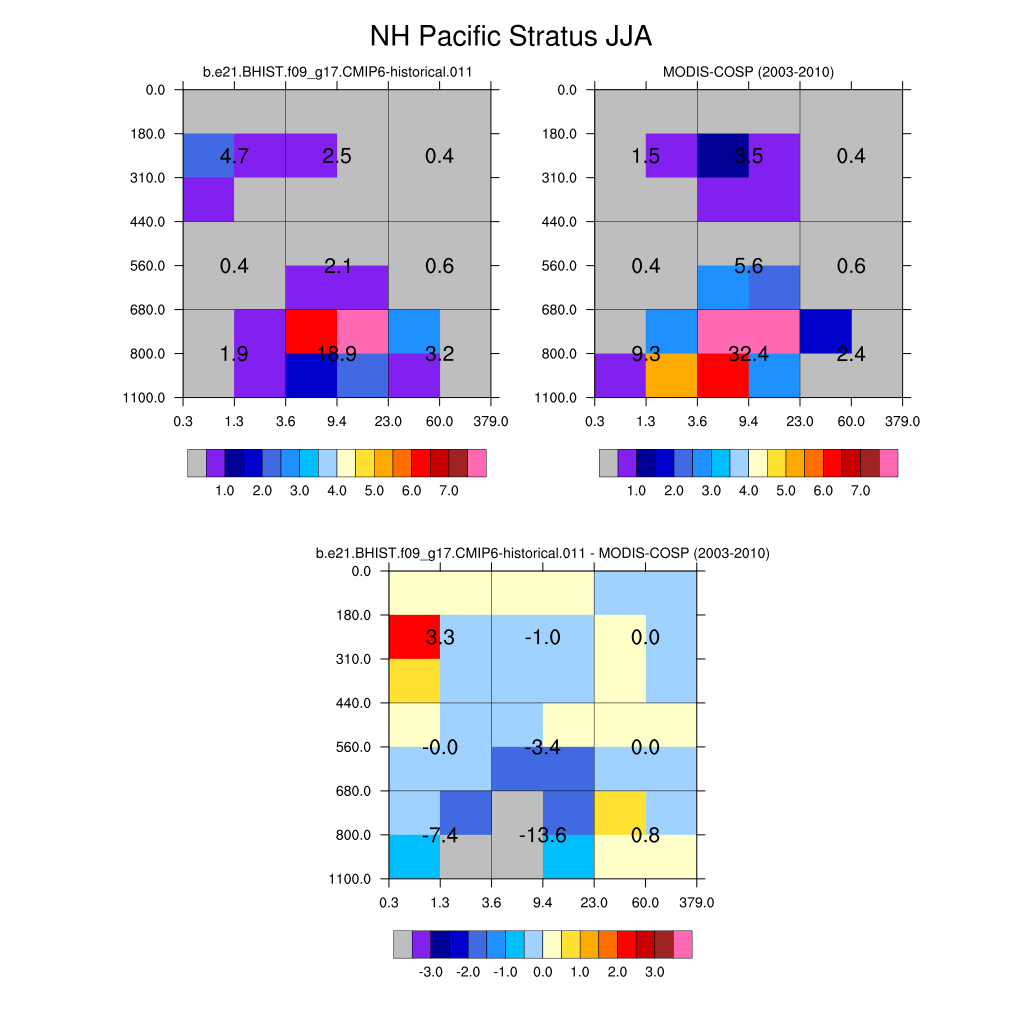 NH Pacific Stratus JJA

b.e21.BHIST.f09_g17.CMIP6-historical.011

0.0
180.0
310.0
440.0
560.0
680.0
800.0
1100.0

4.7 2.5 0.4
0.4 2.1 0.6
1.9 18.9 3.2

0.3 1.3 3.6 9.4 23.0 60.0 379.0

1.0 2.0 3.0 4.0 5.0 6.0 7.0

MODIS-COSP (2003-2010)

0.0
180.0
310.0
440.0
560.0
680.0
800.0
1100.0

1.5 3.5 0.4
0.4 5.6 0.6
9.3 32.4 2.4

0.3 1.3 3.6 9.4 23.0 60.0 379.0

1.0 2.0 3.0 4.0 5.0 6.0 7.0

b.e21.BHIST.f09_g17.CMIP6-historical.011 - MODIS-COSP (2003-2010)

0.0
180.0
310.0
440.0
560.0
680.0
800.0
1100.0

3.3 -1.0 0.0
-0.0 -3.4 0.0
-7.4 -13.6 0.8

0.3 1.3 3.6 9.4 23.0 60.0 379.0

-3.0 -2.0 -1.0 0.0 1.0 2.0 3.0